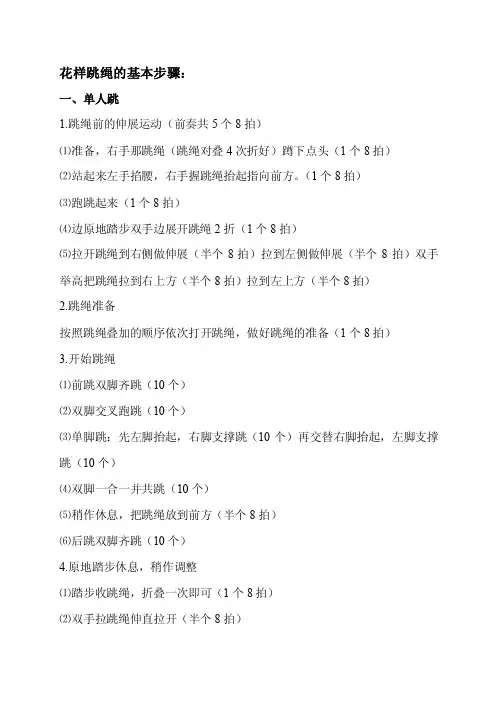 花样跳绳的基本步骤：

一、单人跳

1.跳绳前的伸展运动（前奏共 5 个 8 拍）

⑴准备，右手那跳绳（跳绳对叠 4 次折好）蹲下点头（1 个 8 拍）

⑵站起来左手掐腰，右手握跳绳抬起指向前方。（1 个 8 拍）

⑶跑跳起来（1 个 8 拍）

⑷边原地踏步双手边展开跳绳 2 折（1 个 8 拍）

⑸拉开跳绳到右侧做伸展（半个 8 拍）拉到左侧做伸展（半个 8 拍）双手举高把跳绳拉到右上方（半个 8 拍）拉到左上方（半个 8 拍）

2.跳绳准备

按照跳绳叠加的顺序依次打开跳绳，做好跳绳的准备（1 个 8 拍）

3.开始跳绳

⑴前跳双脚齐跳（10 个）

⑵双脚交叉跑跳（10 个）

⑶单脚跳：先左脚抬起，右脚支撑跳（10 个）再交替右脚抬起，左脚支撑跳（10 个）

⑷双脚一合一并共跳（10 个）

⑸稍作休息，把跳绳放到前方（半个 8 拍）

⑹后跳双脚齐跳（10 个）

4.原地踏步休息，稍作调整

⑴踏步收跳绳，折叠一次即可（1 个 8 拍）

⑵双手拉跳绳伸直拉开（半个 8 拍）